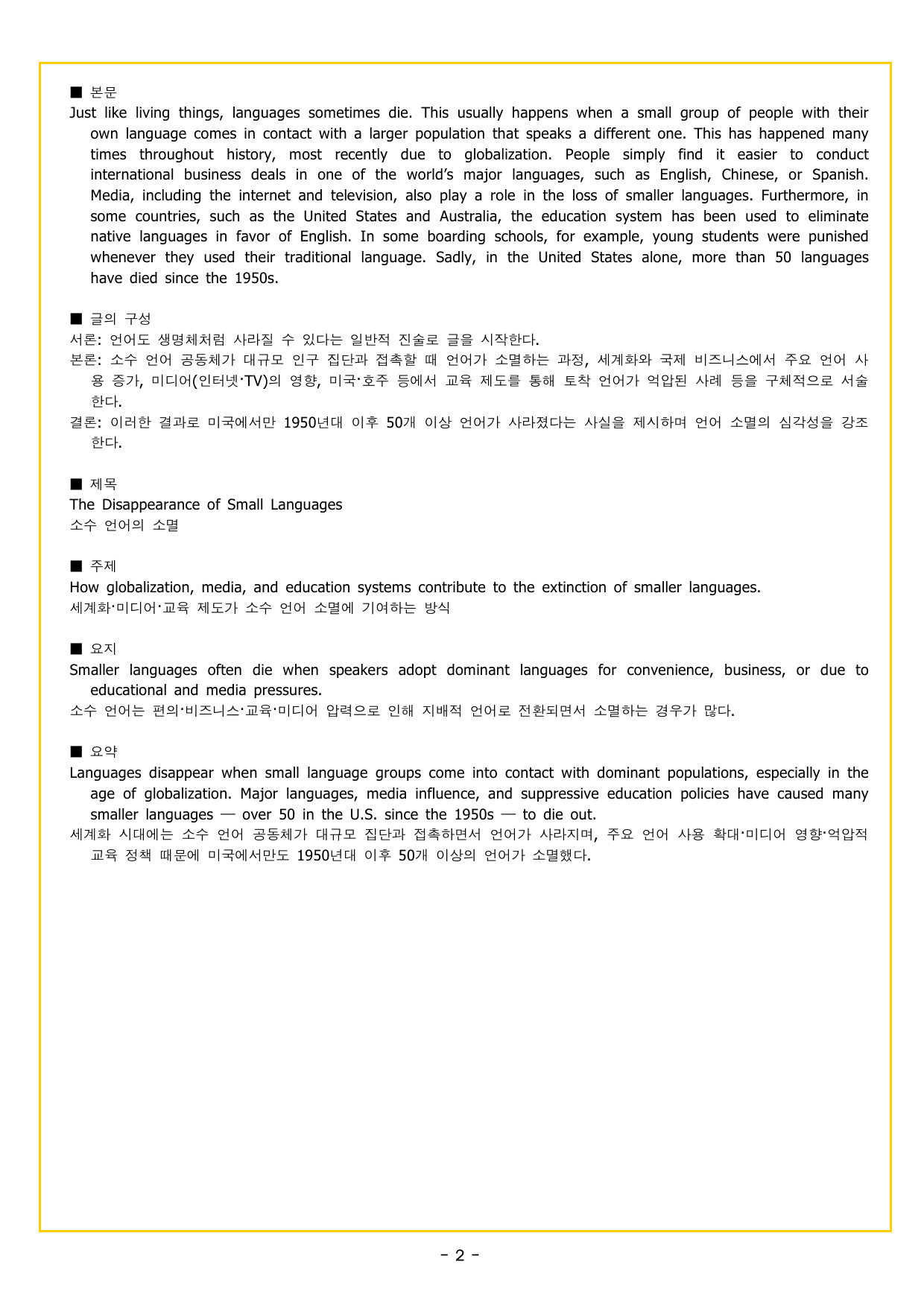 ■ 본문

Just like living things, languages sometimes die. This usually happens when a small group of people with their own language comes in contact with a larger population that speaks a different one. This has happened many times throughout history, most recently due to globalization. People simply find it easier to conduct international business deals in one of the world's major languages, such as English, Chinese, or Spanish. Media, including the internet and television, also play a role in the loss of smaller languages. Furthermore, in some countries, such as the United States and Australia, the education system has been used to eliminate native languages in favor of English. In some boarding schools, for example, young students were punished whenever they used their traditional language. Sadly, in the United States alone, more than 50 languages have died since the 1950s.

■ 글의 구성

서론: 언어도 생명체처럼 사라질 수 있다는 일반적 진술로 글을 시작한다.

본론: 소수 언어 공동체가 대규모 인구 집단과 접촉할 때 언어가 소멸하는 과정, 세계화와 국제 비즈니스에서 주요 언어 사용 증가, 미디어(인터넷·TV)의 영향, 미국·호주 등에서 교육 제도를 통해 토착 언어가 억압된 사례 등을 구체적으로 서술한다.

결론: 이러한 결과로 미국에서만 1950년대 이후 50개 이상 언어가 사라졌다는 사실을 제시하며 언어 소멸의 심각성을 강조한다.

■ 제목

The Disappearance of Small Languages
소수 언어의 소멸

■ 주제

How globalization, media, and education systems contribute to the extinction of smaller languages.
세계화·미디어·교육 제도가 소수 언어 소멸에 기여하는 방식

■ 요지

Smaller languages often die when speakers adopt dominant languages for convenience, business, or due to educational and media pressures.

소수 언어는 편의·비즈니스·교육·미디어 압력으로 인해 지배적 언어로 전환되면서 소멸하는 경우가 많다.

■ 요약

Languages disappear when small language groups come into contact with dominant populations, especially in the age of globalization. Major languages, media influence, and suppressive education policies have caused many smaller languages — over 50 in the U.S. since the 1950s — to die out.

세계화 시대에는 소수 언어 공동체가 대규모 집단과 접촉하면서 언어가 사라지며, 주요 언어 사용 확대·미디어 영향·억압적 교육 정책 때문에 미국에서만도 1950년대 이후 50개 이상의 언어가 소멸했다.

- 2 -